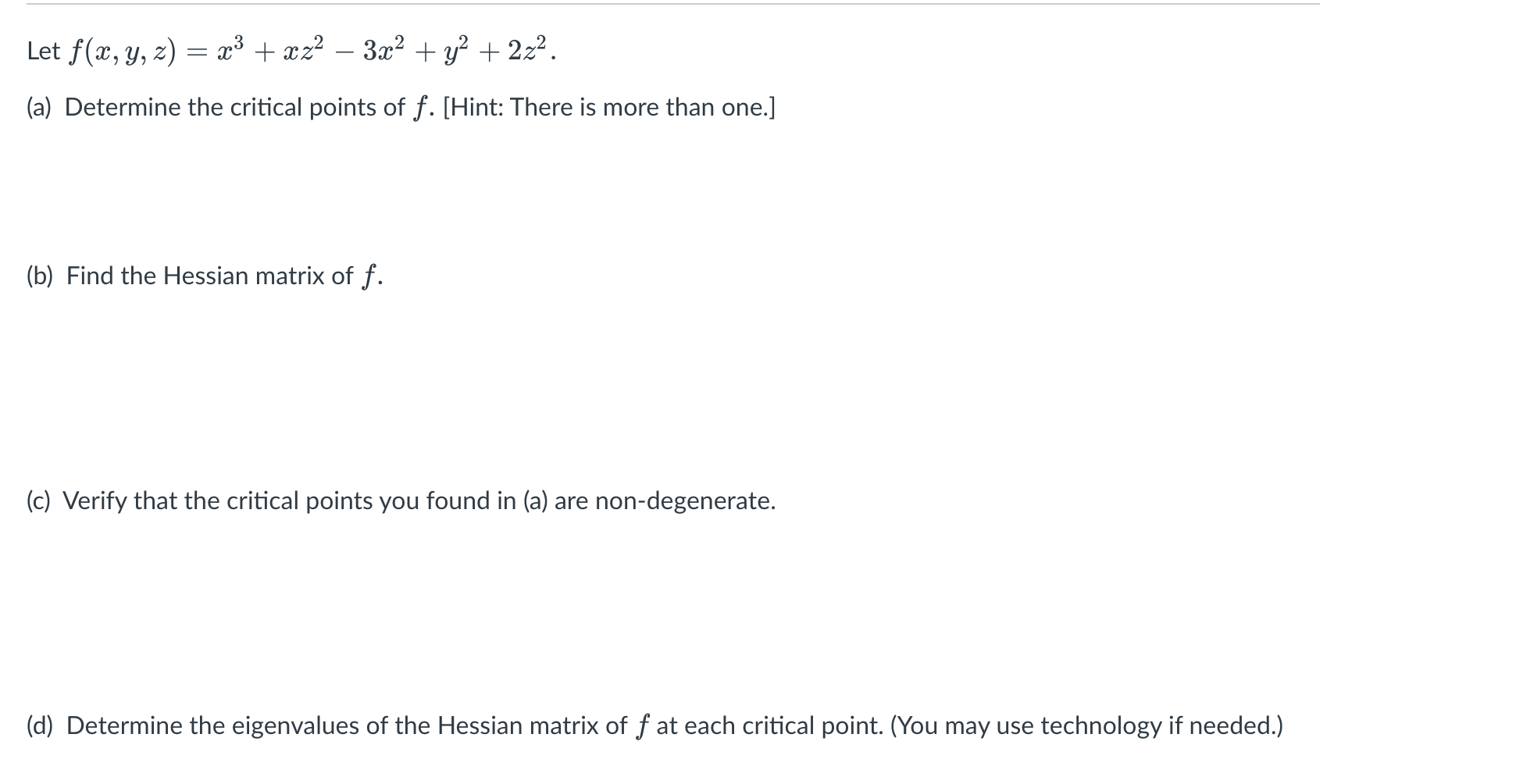 Let $f(x, y, z) = x^3 + xz^2 - 3x^2 + y^2 + 2z^2$.

(a) Determine the critical points of $f$. [Hint: There is more than one.]

(b) Find the Hessian matrix of $f$.

(c) Verify that the critical points you found in (a) are non-degenerate.

(d) Determine the eigenvalues of the Hessian matrix of $f$ at each critical point. (You may use technology if needed.)